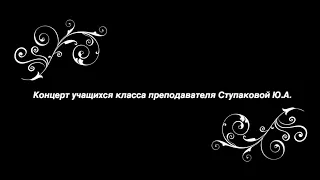 Концерт учащихся класса преподавателя Ступаковой Ю.А.